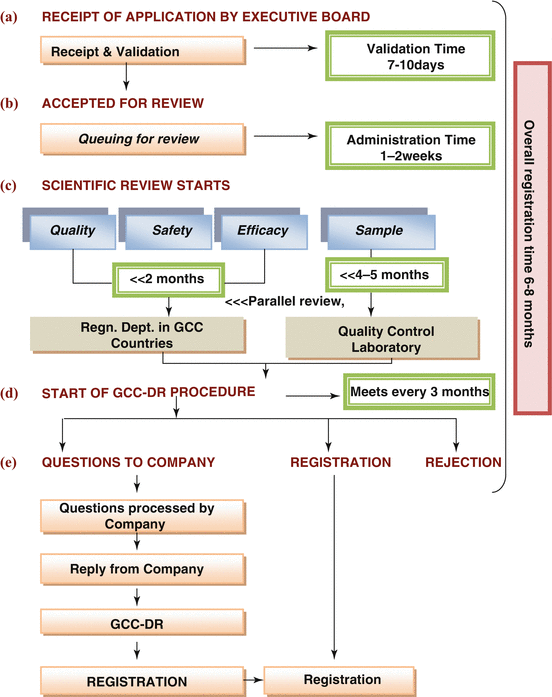 (a) RECEIPT OF APPLICATION BY EXECUTIVE BOARD

Receipt & Validation

Validation Time 7-10days

(b) ACCEPTED FOR REVIEW

Queuing for review

Administration Time 1–2weeks

(c) SCIENTIFIC REVIEW STARTS

Quality

Safety

Efficacy

Sample

<<2 months

<<4–5 months

<<<Parallel review,

Regn. Dept. in GCC Countries

Quality Control Laboratory

(d) START OF GCC-DR PROCEDURE

Meets every 3 months

(e) QUESTIONS TO COMPANY

REGISTRATION

REJECTION

Questions processed by Company

Reply from Company

GCC-DR

REGISTRATION

Registration

Overall registration time 6-8 months